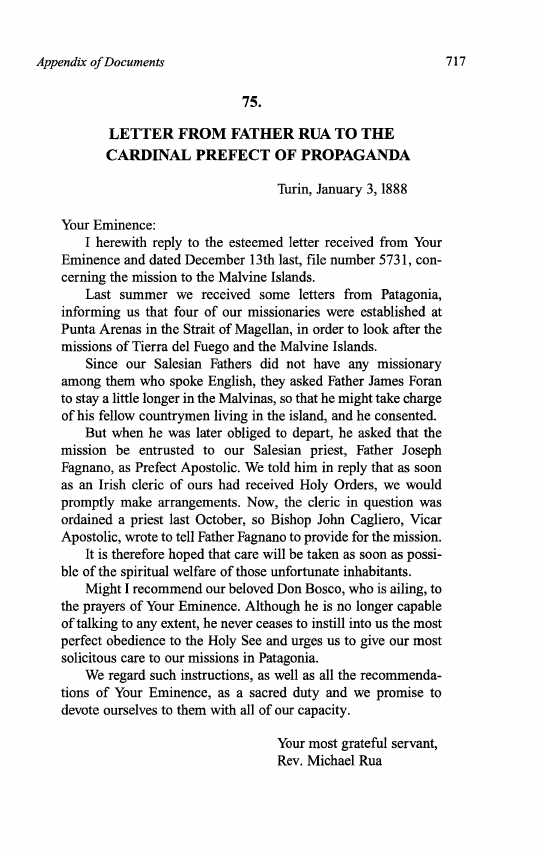 Appendix of Documents 717

75.

LETTER FROM FATHER RUA TO THE CARDINAL PREFECT OF PROPAGANDA

Turin, January 3, 1888

Your Eminence:

I herewith reply to the esteemed letter received from Your Eminence and dated December 13th last, file number 5731, concerning the mission to the Malvine Islands.

Last summer we received some letters from Patagonia, informing us that four of our missionaries were established at Punta Arenas in the Strait of Magellan, in order to look after the missions of Tierra del Fuego and the Malvine Islands.

Since our Salesian Fathers did not have any missionary among them who spoke English, they asked Father James Foran to stay a little longer in the Malvinas, so that he might take charge of his fellow countrymen living in the island, and he consented.

But when he was later obliged to depart, he asked that the mission be entrusted to our Salesian priest, Father Joseph Fagnano, as Prefect Apostolic. We told him in reply that as soon as an Irish cleric of ours had received Holy Orders, we would promptly make arrangements. Now, the cleric in question was ordained a priest last October, so Bishop John Cagliero, Vicar Apostolic, wrote to tell Father Fagnano to provide for the mission.

It is therefore hoped that care will be taken as soon as possible of the spiritual welfare of those unfortunate inhabitants.

Might I recommend our beloved Don Bosco, who is ailing, to the prayers of Your Eminence. Although he is no longer capable of talking to any extent, he never ceases to instill into us the most perfect obedience to the Holy See and urges us to give our most solicitous care to our missions in Patagonia.

We regard such instructions, as well as all the recommendations of Your Eminence, as a sacred duty and we promise to devote ourselves to them with all of our capacity.

Your most grateful servant,
Rev. Michael Rua